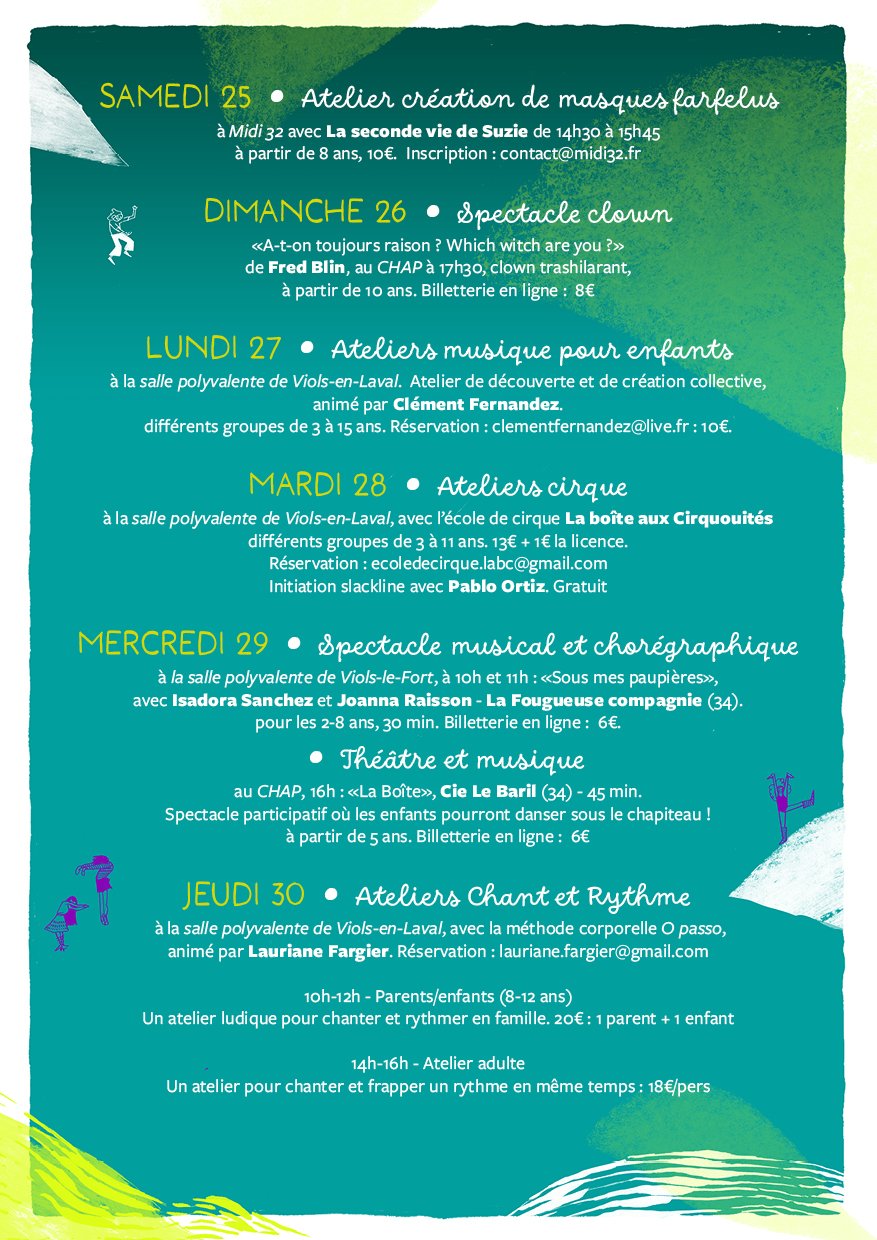 SAMEDI 25 • Atelier création de masques farfelus
à Midi 32 avec La seconde vie de Suzie de 14h30 à 15h45
à partir de 8 ans, 10€. Inscription : contact@midi32.fr

DIMANCHE 26 • Spectacle clown
«A-t-on toujours raison ? Which witch are you ?»
de Fred Blin, au CHAP à 17h30, clown trashilarant,
à partir de 10 ans. Billetterie en ligne : 8€

LUNDI 27 • Ateliers musique pour enfants
à la salle polyvalente de Viols-en-Laval. Atelier de découverte et de création collective, animé par Clément Fernandez.
différents groupes de 3 à 15 ans. Réservation : clementfernandez@live.fr : 10€.

MARDI 28 • Ateliers cirque
à la salle polyvalente de Viols-en-Laval, avec l'école de cirque La boîte aux Cirquouités
différents groupes de 3 à 11 ans. 13€ + 1€ la licence.
Réservation : ecoledecirque.labc@gmail.com
Initiation slackline avec Pablo Ortiz. Gratuit

MERCREDI 29 • Spectacle musical et chorégraphique
à la salle polyvalente de Viols-le-Fort, à 10h et 11h : «Sous mes paupières»,
avec Isadora Sanchez et Joanna Raisson - La Fougueuse compagnie (34).
pour les 2-8 ans, 30 min. Billetterie en ligne : 6€.

• Théâtre et musique
au CHAP, 16h : «La Boîte», Cie Le Baril (34) - 45 min.
Spectacle participatif où les enfants pourront danser sous le chapiteau !
à partir de 5 ans. Billetterie en ligne : 6€

JEUDI 30 • Ateliers Chant et Rythme
à la salle polyvalente de Viols-en-Laval, avec la méthode corporelle O passo,
animé par Lauriane Fargier. Réservation : lauriane.fargier@gmail.com

10h-12h - Parents/enfants (8-12 ans)
Un atelier ludique pour chanter et rythmer en famille. 20€ : 1 parent + 1 enfant

14h-16h - Atelier adulte
Un atelier pour chanter et frapper un rythme en même temps : 18€/pers